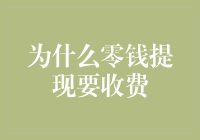 为什么零钱提现要收费